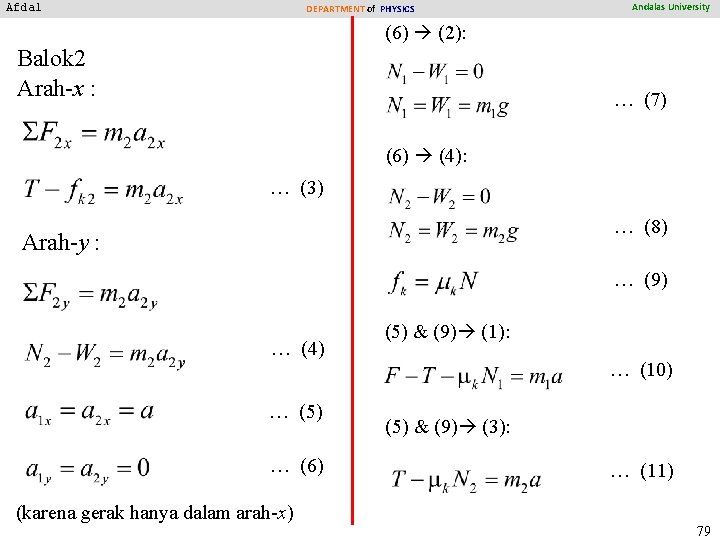 Afdal DEPARTMENT of PHYSICS Andalas University

Balok2
Arah-$x$ :

$\Sigma F_{2x} = m_2 a_{2x}$

$T - f_{k2} = m_2 a_{2x}$ … (3)

Arah-$y$ :

$\Sigma F_{2y} = m_2 a_{2y}$

$N_2 - W_2 = m_2 a_{2y}$ … (4)

$a_{1x} = a_{2x} = a$ … (5)

$a_{1y} = a_{2y} = 0$ … (6)

(karena gerak hanya dalam arah-$x$)

(6) → (2):

$N_1 - W_1 = 0$
$N_1 = W_1 = m_1 g$ … (7)

(6) → (4):

$N_2 - W_2 = 0$
$N_2 = W_2 = m_2 g$ … (8)

$f_k = \mu_k N$ … (9)

(5) & (9)→ (1):

$F - T - \mu_k N_1 = m_1 a$ … (10)

(5) & (9)→ (3):

$T - \mu_k N_2 = m_2 a$ … (11)

79